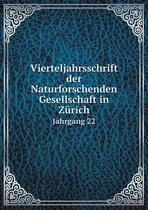 Vierteljahrsschrift der Naturforschenden Gesellschaft in Zürich

Jahrgang 22